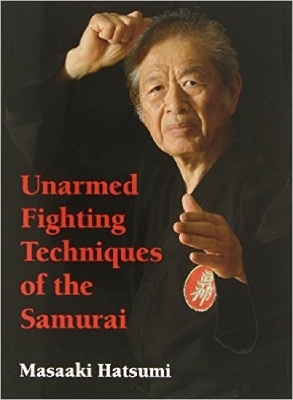 Unarmed Fighting Techniques of the Samurai

武神

Masaaki Hatsumi